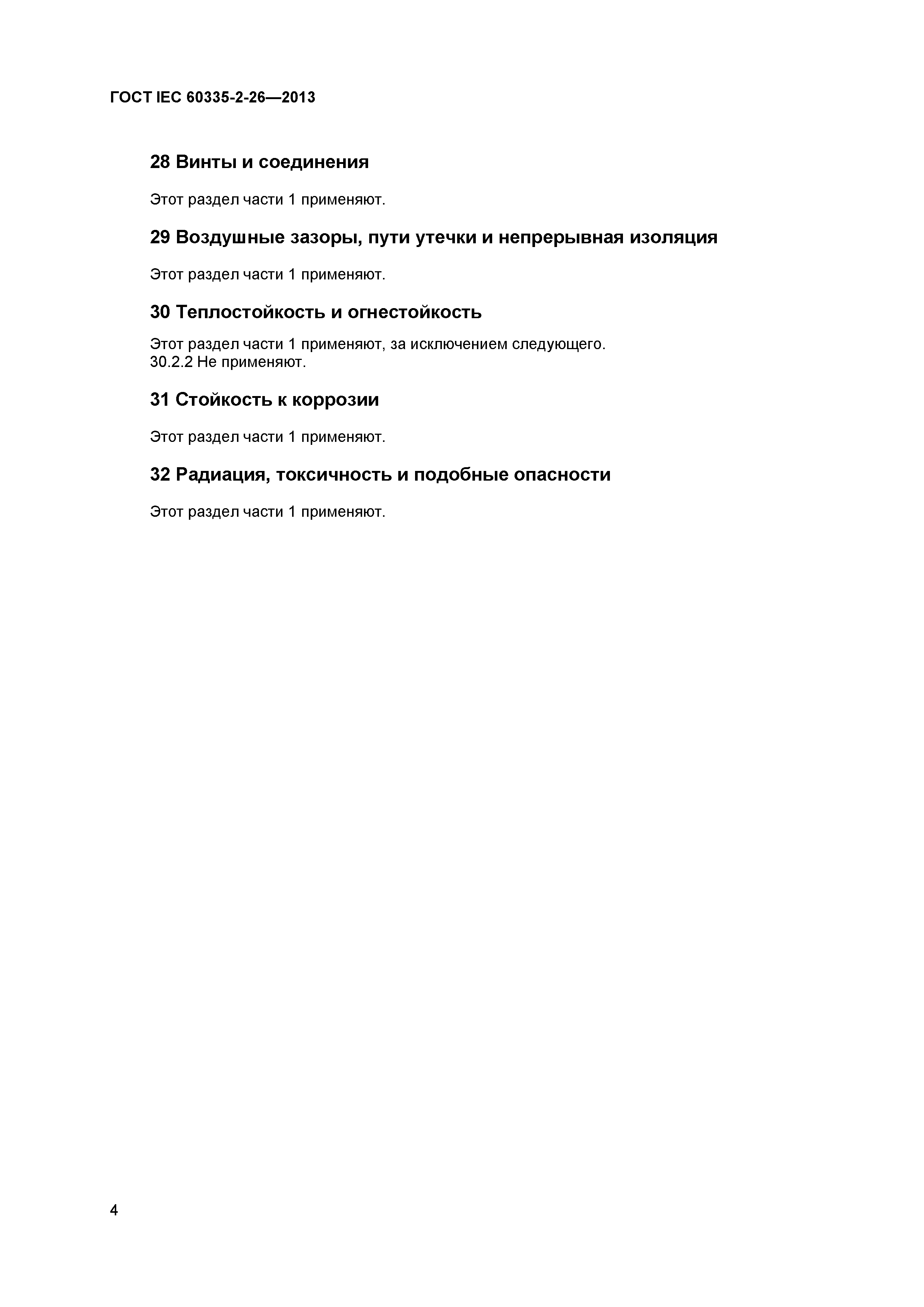 ГОСТ IEC 60335-2-26—2013

28 Винты и соединения

Этот раздел части 1 применяют.

29 Воздушные зазоры, пути утечки и непрерывная изоляция

Этот раздел части 1 применяют.

30 Теплостойкость и огнестойкость

Этот раздел части 1 применяют, за исключением следующего.
30.2.2 Не применяют.

31 Стойкость к коррозии

Этот раздел части 1 применяют.

32 Радиация, токсичность и подобные опасности

Этот раздел части 1 применяют.

4